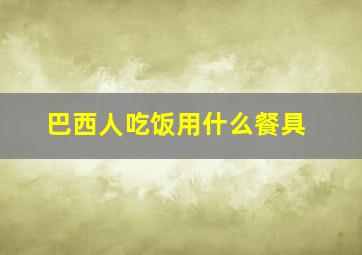 巴西人吃饭用什么餐具